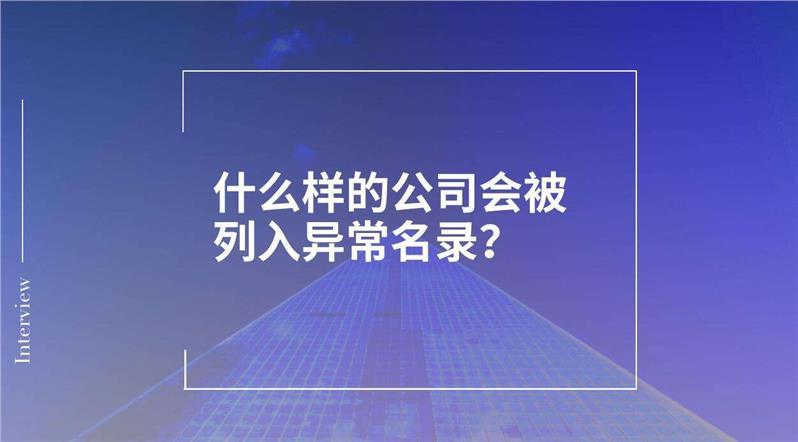 Interview

什么样的公司会被列入异常名录?